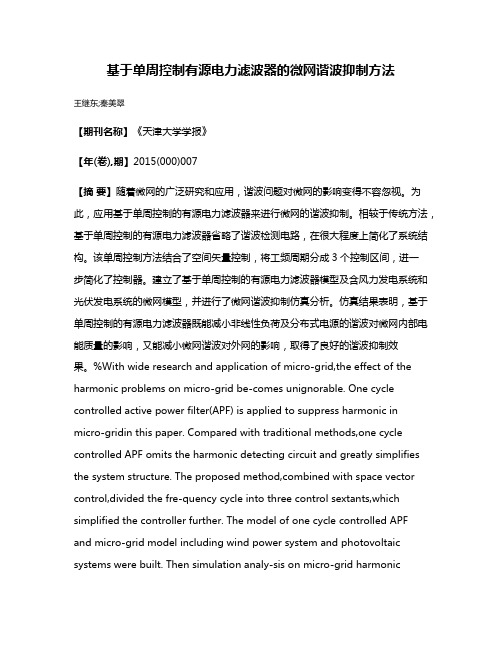 基于单周控制有源电力滤波器的微网谐波抑制方法

王继东;秦美翠

【期刊名称】《天津大学学报》

【年(卷),期】2015(000)007

【摘 要】随着微网的广泛研究和应用，谐波问题对微网的影响变得不容忽视。为此，应用基于单周控制的有源电力滤波器来进行微网的谐波抑制。相较于传统方法，基于单周控制的有源电力滤波器省略了谐波检测电路，在很大程度上简化了系统结构。该单周控制方法结合了空间矢量控制，将工频周期分成 3 个控制区间，进一步简化了控制器。建立了基于单周控制的有源电力滤波器模型及含风力发电系统和光伏发电系统的微网模型，并进行了微网谐波抑制仿真分析。仿真结果表明，基于单周控制的有源电力滤波器既能减小非线性负荷及分布式电源的谐波对微网内部电能质量的影响，又能减小微网谐波对外网的影响，取得了良好的谐波抑制效果。%With wide research and application of micro-grid,the effect of the harmonic problems on micro-grid be-comes unignorable. One cycle controlled active power filter(APF) is applied to suppress harmonic in micro-gridin this paper. Compared with traditional methods,one cycle controlled APF omits the harmonic detecting circuit and greatly simplifies the system structure. The proposed method,combined with space vector control,divided the fre-quency cycle into three control sextants,which simplified the controller further. The model of one cycle controlled APF and micro-grid model including wind power system and photovoltaic systems were built. Then simulation analy-sis on micro-grid harmonic